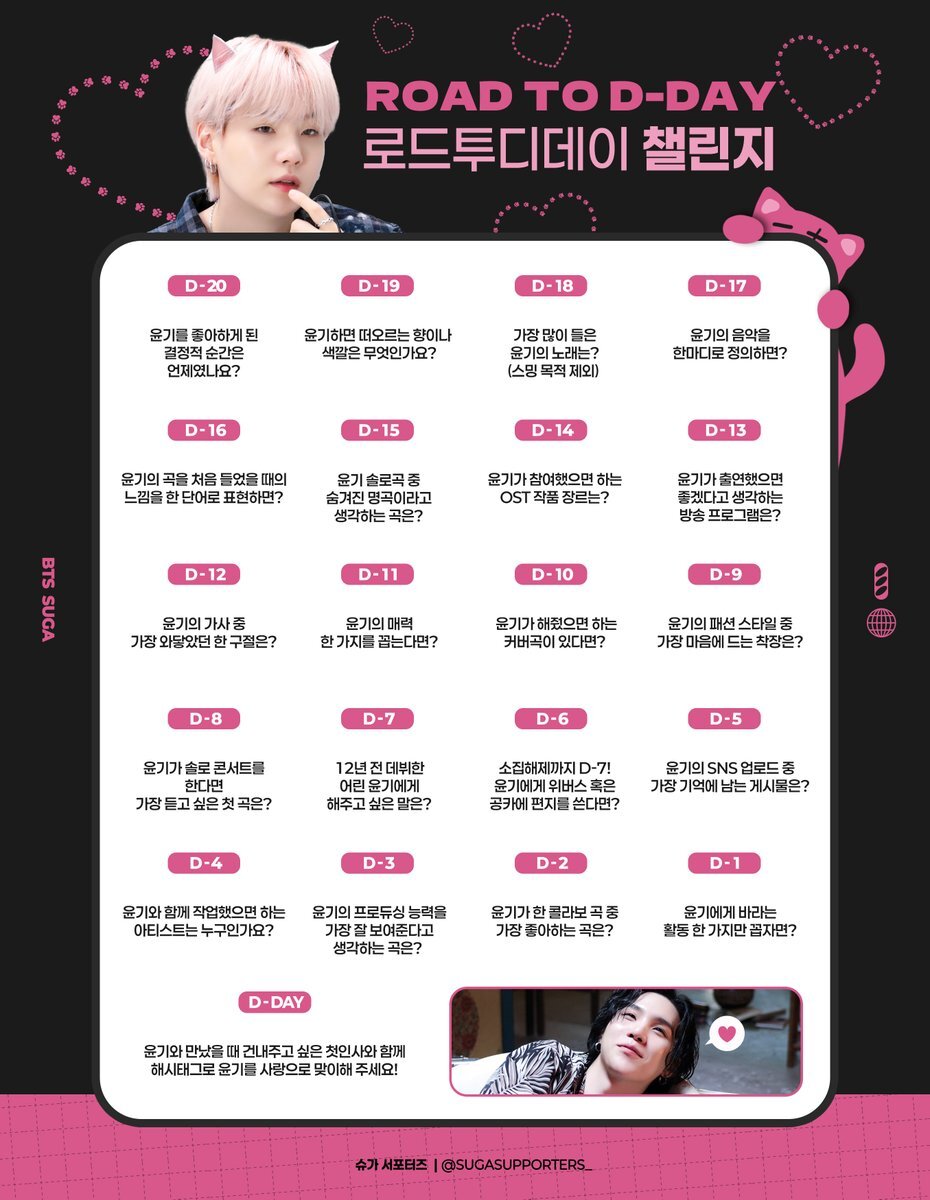 ROAD TO D-DAY
로드투디데이 챌린지

BTS SUGA

D-20
윤기를 좋아하게 된 결정적 순간은 언제였나요?

D-19
윤기하면 떠오르는 향이나 색깔은 무엇인가요?

D-18
가장 많이 들은 윤기의 노래는? (스밍 목적 제외)

D-17
윤기의 음악을 한마디로 정의하면?

D-16
윤기의 곡을 처음 들었을 때의 느낌을 한 단어로 표현하면?

D-15
윤기 솔로곡 중 숨겨진 명곡이라고 생각하는 곡은?

D-14
윤기가 참여했으면 하는 OST 작품 장르는?

D-13
윤기가 출연했으면 좋겠다고 생각하는 방송 프로그램은?

D-12
윤기의 가사 중 가장 와닿았던 한 구절은?

D-11
윤기의 매력 한 가지를 꼽는다면?

D-10
윤기가 해줬으면 하는 커버곡이 있다면?

D-9
윤기의 패션 스타일 중 가장 마음에 드는 착장은?

D-8
윤기가 솔로 콘서트를 한다면 가장 듣고 싶은 첫 곡은?

D-7
12년 전 데뷔한 어린 윤기에게 해주고 싶은 말은?

D-6
소집해제까지 D-7! 윤기에게 위버스 혹은 공카에 편지를 쓴다면?

D-5
윤기의 SNS 업로드 중 가장 기억에 남는 게시물은?

D-4
윤기와 함께 작업했으면 하는 아티스트는 누구인가요?

D-3
윤기의 프로듀싱 능력을 가장 잘 보여준다고 생각하는 곡은?

D-2
윤기가 한 콜라보 곡 중 가장 좋아하는 곡은?

D-1
윤기에게 바라는 활동 한 가지만 꼽자면?

D-DAY
윤기와 만났을 때 건내주고 싶은 첫인사와 함께 해시태그로 윤기를 사랑으로 맞이해 주세요!

슈가 서포터즈 | @SUGASUPPORTERS_